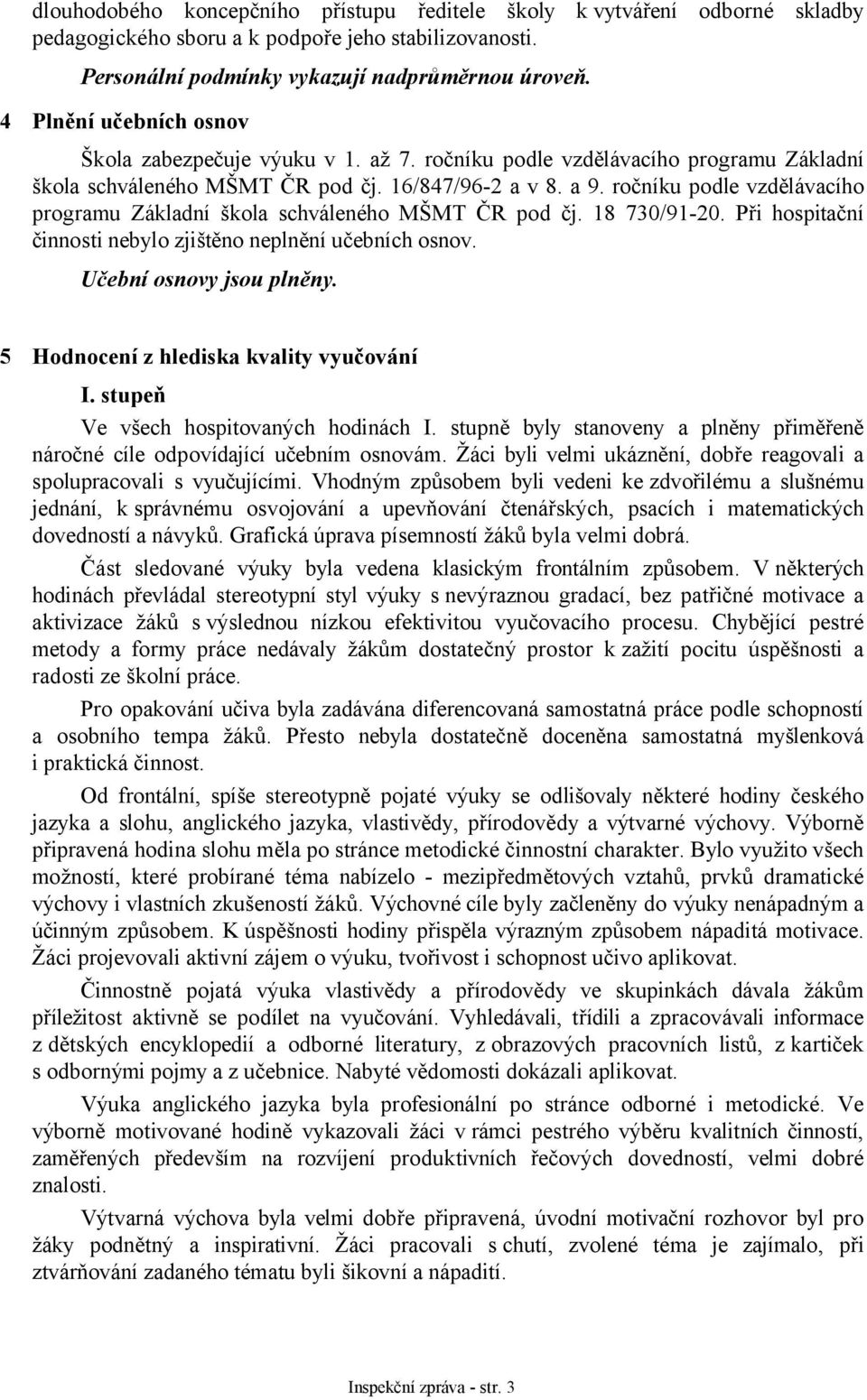 dlouhodobého koncepčního přístupu ředitele školy k vytváření odborné skladby pedagogického sboru a k podpoře jeho stabilizovanosti.

Personální podmínky vykazují nadprůměrnou úroveň.

4 Plnění učebních osnov

Škola zabezpečuje výuku v 1. až 7. ročníku podle vzdělávacího programu Základní škola schváleného MŠMT ČR pod čj. 16/847/96-2 a v 8. a 9. ročníku podle vzdělávacího programu Základní škola schváleného MŠMT ČR pod čj. 18 730/91-20. Při hospitační činnosti nebylo zjištěno neplnění učebních osnov.

Učební osnovy jsou plněny.

5 Hodnocení z hlediska kvality vyučování

I. stupeň

Ve všech hospitovaných hodinách I. stupně byly stanoveny a plněny přiměřeně náročné cíle odpovídající učebním osnovám. Žáci byli velmi ukáznění, dobře reagovali a spolupracovali s vyučujícími. Vhodným způsobem byli vedeni ke zdvořilému a slušnému jednání, k správnému osvojování a upevňování čtenářských, psacích i matematických dovedností a návyků. Grafická úprava písemností žáků byla velmi dobrá.

Část sledované výuky byla vedena klasickým frontálním způsobem. V některých hodinách převládal stereotypní styl výuky s nevýraznou gradací, bez patřičné motivace a aktivizace žáků s výslednou nízkou efektivitou vyučovacího procesu. Chybějící pestré metody a formy práce nedávaly žákům dostatečný prostor k zažití pocitu úspěšnosti a radosti ze školní práce.

Pro opakování učiva byla zadávána diferencovaná samostatná práce podle schopností a osobního tempa žáků. Přesto nebyla dostatečně doceněna samostatná myšlenková i praktická činnost.

Od frontální, spíše stereotypně pojaté výuky se odlišovaly některé hodiny českého jazyka a slohu, anglického jazyka, vlastivědy, přírodovědy a výtvarné výchovy. Výborně připravená hodina slohu měla po stránce metodické činnostní charakter. Bylo využito všech možností, které probírané téma nabízelo - mezipředmětových vztahů, prvků dramatické výchovy i vlastních zkušeností žáků. Výchovné cíle byly začleněny do výuky nenápadným a účinným způsobem. K úspěšnosti hodiny přispěla výrazným způsobem nápaditá motivace. Žáci projevovali aktivní zájem o výuku, tvořivost i schopnost učivo aplikovat.

Činnostně pojatá výuka vlastivědy a přírodovědy ve skupinkách dávala žákům příležitost aktivně se podílet na vyučování. Vyhledávali, třídili a zpracovávali informace z dětských encyklopedií a odborné literatury, z obrazových pracovních listů, z kartiček s odbornými pojmy a z učebnice. Nabyté vědomosti dokázali aplikovat.

Výuka anglického jazyka byla profesionální po stránce odborné i metodické. Ve výborně motivované hodině vykazovali žáci v rámci pestrého výběru kvalitních činností, zaměřených především na rozvíjení produktivních řečových dovedností, velmi dobré znalosti.

Výtvarná výchova byla velmi dobře připravená, úvodní motivační rozhovor byl pro žáky podnětný a inspirativní. Žáci pracovali s chutí, zvolené téma je zajímalo, při ztvárňování zadaného tématu byli šikovní a nápadití.

Inspekční zpráva - str. 3